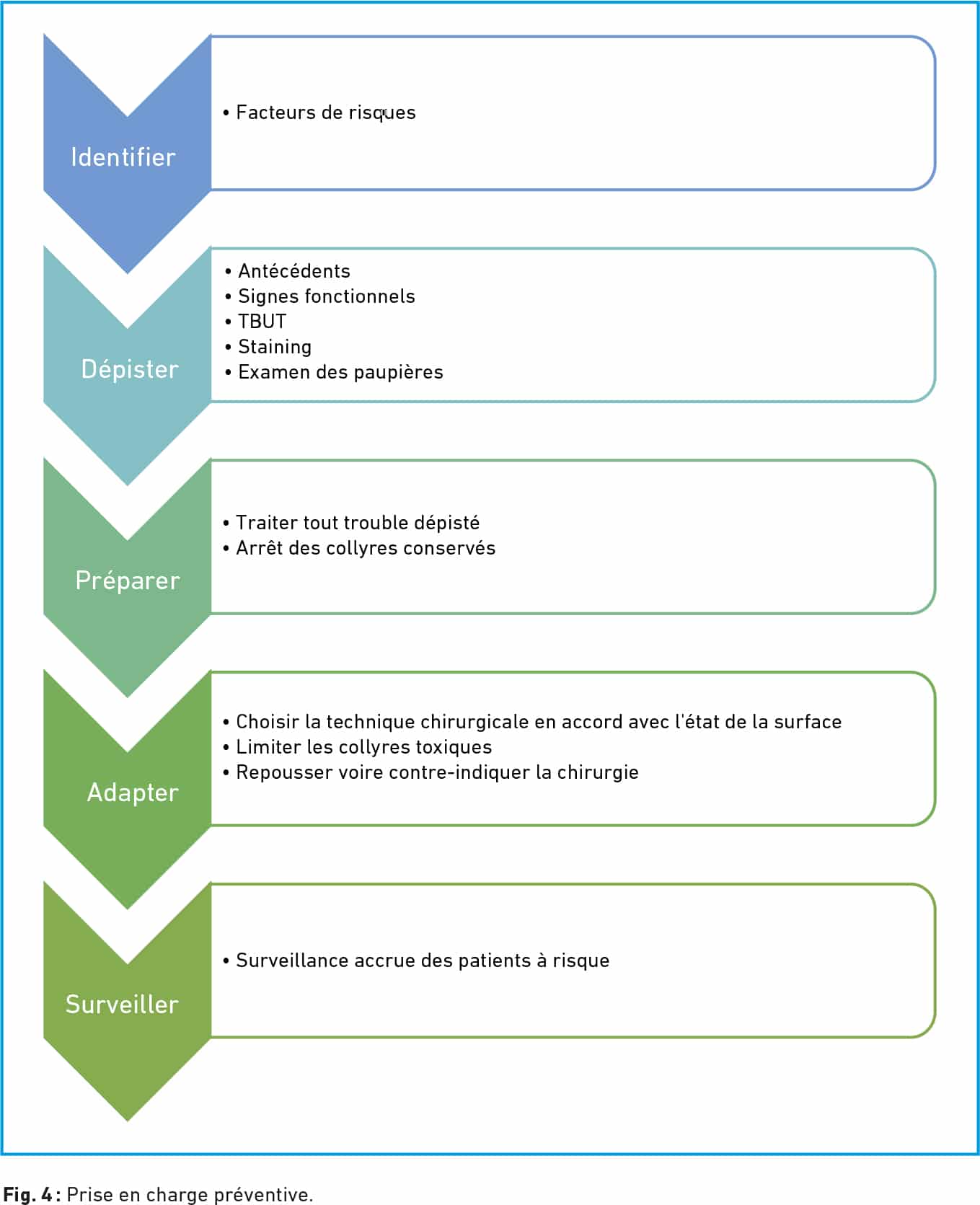 Identifier

• Facteurs de risques

Dépister

• Antécédents
• Signes fonctionnels
• TBUT
• Staining
• Examen des paupières

Préparer

• Traiter tout trouble dépisté
• Arrêt des collyres conservés

Adapter

• Choisir la technique chirurgicale en accord avec l'état de la surface
• Limiter les collyres toxiques
• Repousser voire contre-indiquer la chirurgie

Surveiller

• Surveillance accrue des patients à risque

Fig. 4 : Prise en charge préventive.